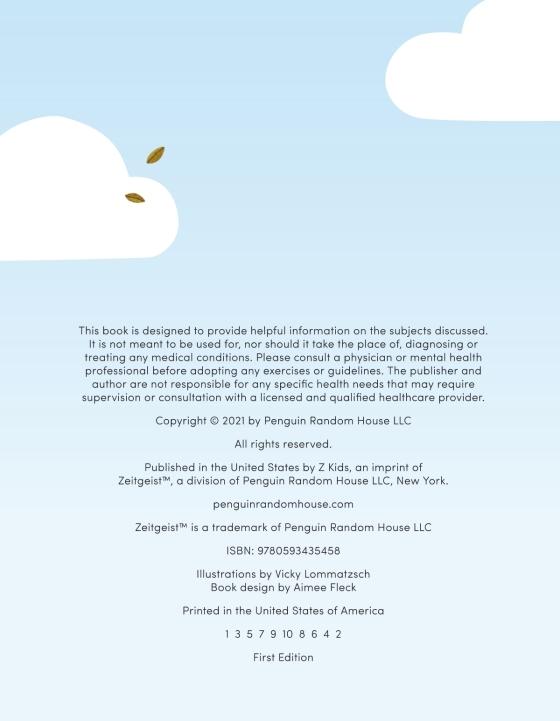 This book is designed to provide helpful information on the subjects discussed. It is not meant to be used for, nor should it take the place of, diagnosing or treating any medical conditions. Please consult a physician or mental health professional before adopting any exercises or guidelines. The publisher and author are not responsible for any specific health needs that may require supervision or consultation with a licensed and qualified healthcare provider.

Copyright © 2021 by Penguin Random House LLC

All rights reserved.

Published in the United States by Z Kids, an imprint of Zeitgeist™, a division of Penguin Random House LLC, New York.

penguinrandomhouse.com

Zeitgeist™ is a trademark of Penguin Random House LLC

ISBN: 9780593435458

Illustrations by Vicky Lommatzsch
Book design by Aimee Fleck

Printed in the United States of America

1 3 5 7 9 10 8 6 4 2

First Edition